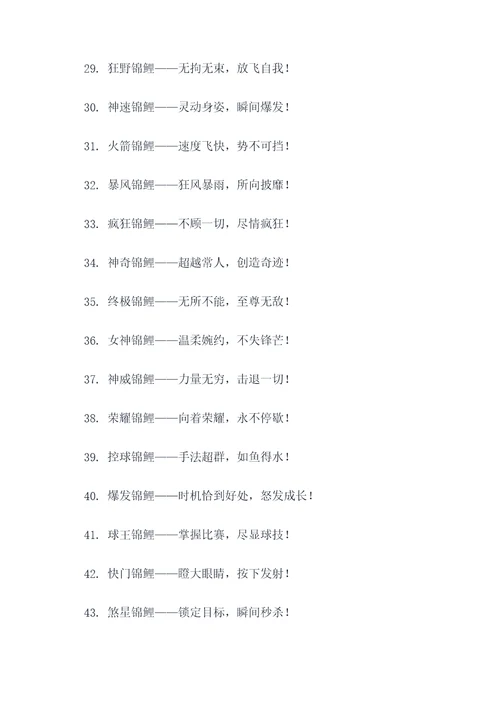 29. 狂野锦鲤——无拘无束，放飞自我！

30. 神速锦鲤——灵动身姿，瞬间爆发！

31. 火箭锦鲤——速度飞快，势不可挡！

32. 暴风锦鲤——狂风暴雨，所向披靡！

33. 疯狂锦鲤——不顾一切，尽情疯狂！

34. 神奇锦鲤——超越常人，创造奇迹！

35. 终极锦鲤——无所不能，至尊无敌！

36. 女神锦鲤——温柔婉约，不失锋芒！

37. 神威锦鲤——力量无穷，击退一切！

38. 荣耀锦鲤——向着荣耀，永不停歇！

39. 控球锦鲤——手法超群，如鱼得水！

40. 爆发锦鲤——时机恰到好处，怒发成长！

41. 球王锦鲤——掌握比赛，尽显球技！

42. 快门锦鲤——瞪大眼睛，按下发射！

43. 煞星锦鲤——锁定目标，瞬间秒杀！